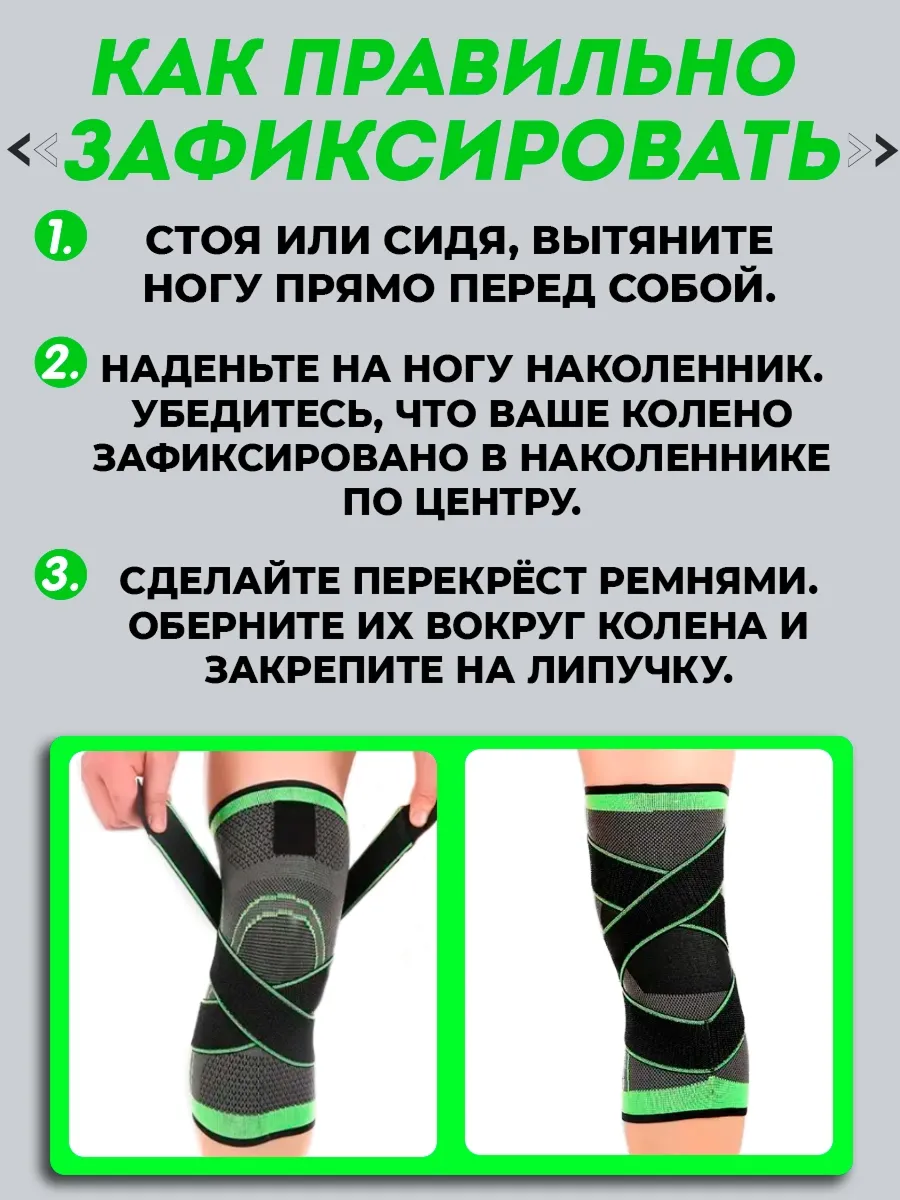 КАК ПРАВИЛЬНО
ЗАФИКСИРОВАТЬ

1. СТОЯ ИЛИ СИДЯ, ВЫТЯНИТЕ НОГУ ПРЯМО ПЕРЕД СОБОЙ.

2. НАДЕНЬТЕ НА НОГУ НАКОЛЕННИК. УБЕДИТЕСЬ, ЧТО ВАШЕ КОЛЕНО ЗАФИКСИРОВАНО В НАКОЛЕННИКЕ ПО ЦЕНТРУ.

3. СДЕЛАЙТЕ ПЕРЕКРЁСТ РЕМНЯМИ. ОБЕРНИТЕ ИХ ВОКРУГ КОЛЕНА И ЗАКРЕПИТЕ НА ЛИПУЧКУ.